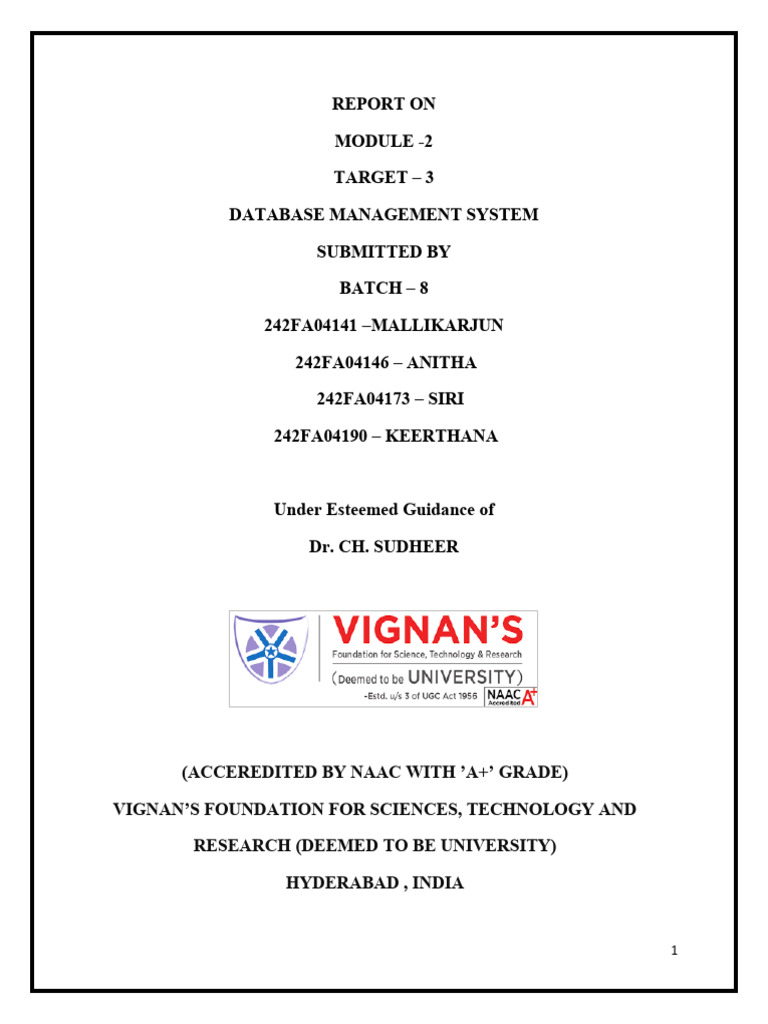 REPORT ON

MODULE -2

TARGET – 3

DATABASE MANAGEMENT SYSTEM

SUBMITTED BY

BATCH – 8

242FA04141 –MALLIKARJUN

242FA04146 – ANITHA

242FA04173 – SIRI

242FA04190 – KEERTHANA

Under Esteemed Guidance of

Dr. CH. SUDHEER

VIGNAN'S
Foundation for Science, Technology & Research
(Deemed to be UNIVERSITY)
-Estd. u/s 3 of UGC Act 1956 NAAC Accredited A+

(ACCEREDITED BY NAAC WITH 'A+' GRADE)

VIGNAN'S FOUNDATION FOR SCIENCES, TECHNOLOGY AND RESEARCH (DEEMED TO BE UNIVERSITY)

HYDERABAD , INDIA

1